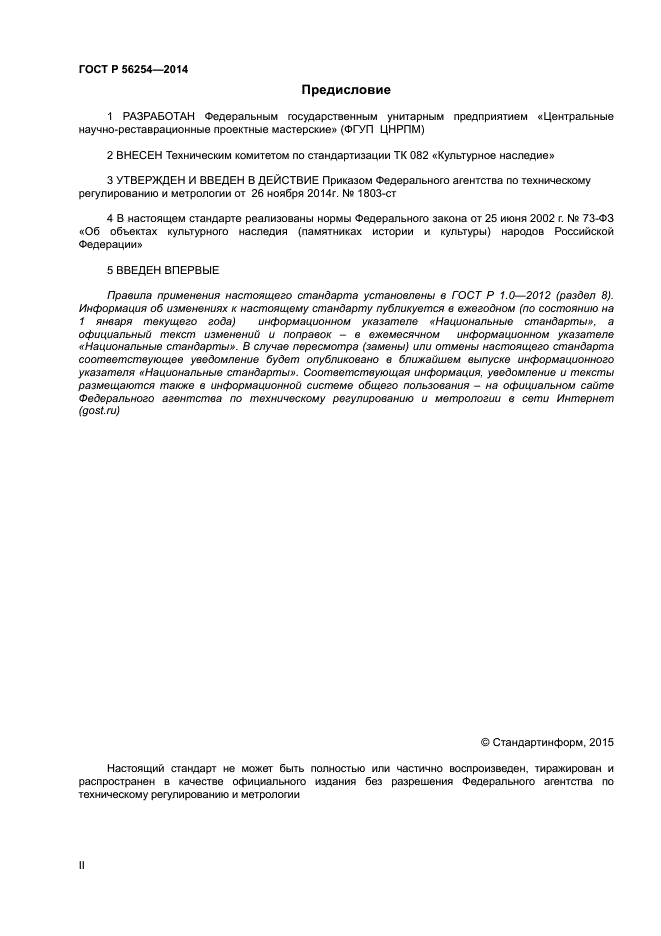 ГОСТ Р 56254—2014

Предисловие

1 РАЗРАБОТАН Федеральным государственным унитарным предприятием «Центральные научно-реставрационные проектные мастерские» (ФГУП ЦНРПМ)

2 ВНЕСЕН Техническим комитетом по стандартизации ТК 082 «Культурное наследие»

3 УТВЕРЖДЕН И ВВЕДЕН В ДЕЙСТВИЕ Приказом Федерального агентства по техническому регулированию и метрологии от 26 ноября 2014г. № 1803-ст

4 В настоящем стандарте реализованы нормы Федерального закона от 25 июня 2002 г. № 73-ФЗ «Об объектах культурного наследия (памятниках истории и культуры) народов Российской Федерации»

5 ВВЕДЕН ВПЕРВЫЕ

Правила применения настоящего стандарта установлены в ГОСТ Р 1.0—2012 (раздел 8). Информация об изменениях к настоящему стандарту публикуется в ежегодном (по состоянию на 1 января текущего года) информационном указателе «Национальные стандарты», а официальный текст изменений и поправок – в ежемесячном информационном указателе «Национальные стандарты». В случае пересмотра (замены) или отмены настоящего стандарта соответствующее уведомление будет опубликовано в ближайшем выпуске информационного указателя «Национальные стандарты». Соответствующая информация, уведомление и тексты размещаются также в информационной системе общего пользования – на официальном сайте Федерального агентства по техническому регулированию и метрологии в сети Интернет (gost.ru)

© Стандартинформ, 2015

Настоящий стандарт не может быть полностью или частично воспроизведен, тиражирован и распространен в качестве официального издания без разрешения Федерального агентства по техническому регулированию и метрологии

II